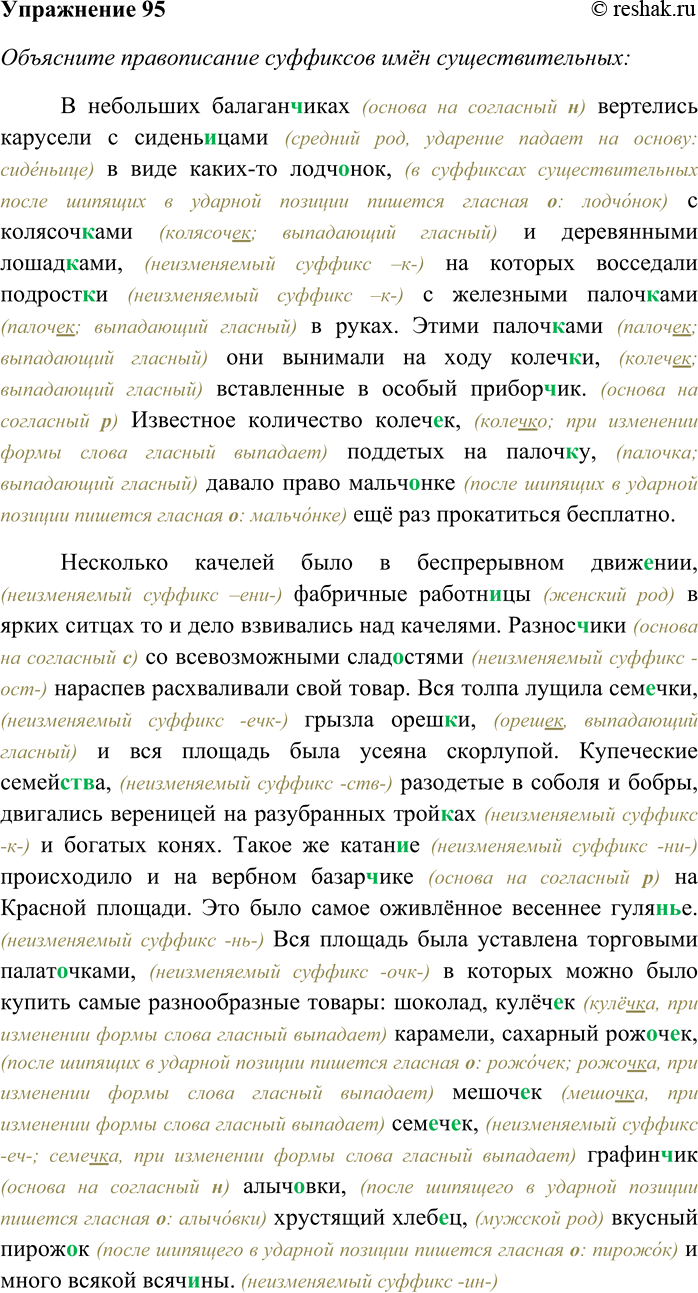 Упражнение 95 © reshak.ru

Объясните правописание суффиксов имён существительных:

В небольших балаганчиках (основа на согласный н) вертелись карусели с сиденьицами (средний род, ударение падает на основу: сиде́ньице) в виде каких-то лодчонок, (в суффиксах существительных после шипящих в ударной позиции пишется гласная о: лодчо́нок) с колясочками (колясочек; выпадающий гласный) и деревянными лошадками, (неизменяемый суффикс –к-) на которых восседали подростки (неизменяемый суффикс –к-) с железными палочками (палочек; выпадающий гласный) в руках. Этими палочками (палочек; выпадающий гласный) они вынимали на ходу колечки, (колечек; выпадающий гласный) вставленные в особый приборчик. (основа на согласный р) Известное количество колечек, (колечко; при изменении формы слова гласный выпадает) поддетых на палочку, (палочка; выпадающий гласный) давало право мальчонке (после шипящих в ударной позиции пишется гласная о: мальчо́нке) ещё раз прокатиться бесплатно.

Несколько качелей было в беспрерывном движении, (неизменяемый суффикс –ени-) фабричные работницы (женский род) в ярких ситцах то и дело взвивались над качелями. Разносчики (основа на согласный с) со всевозможными сладостями (неизменяемый суффикс -ост-) нараспев расхваливали свой товар. Вся толпа лущила семечки, (неизменяемый суффикс -ечк-) грызла орешки, (орешек, выпадающий гласный) и вся площадь была усеяна скорлупой. Купеческие семейства, (неизменяемый суффикс -ств-) разодетые в соболя и бобры, двигались вереницей на разубранных тройках (неизменяемый суффикс -к-) и богатых конях. Такое же катание (неизменяемый суффикс -ни-) происходило и на вербном базарчике (основа на согласный р) на Красной площади. Это было самое оживлённое весеннее гулянье. (неизменяемый суффикс -нь-) Вся площадь была уставлена торговыми палаточками, (неизменяемый суффикс -очк-) в которых можно было купить самые разнообразные товары: шоколад, кулёчек (кулёчка, при изменении формы слова гласный выпадает) карамели, сахарный рожочек, (после шипящих в ударной позиции пишется гласная о: рожо́чек; рожочка, при изменении формы слова гласный выпадает) мешочек (мешочка, при изменении формы слова гласный выпадает) семечек, (неизменяемый суффикс -еч-; семечка, при изменении формы слова гласный выпадает) графинчик (основа на согласный н) алычовки, (после шипящего в ударной позиции пишется гласная о: алычо́вки) хрустящий хлебец, (мужской род) вкусный пирожок (после шипящего в ударной позиции пишется гласная о: пирожо́к) и много всякой всячины. (неизменяемый суффикс -ин-)